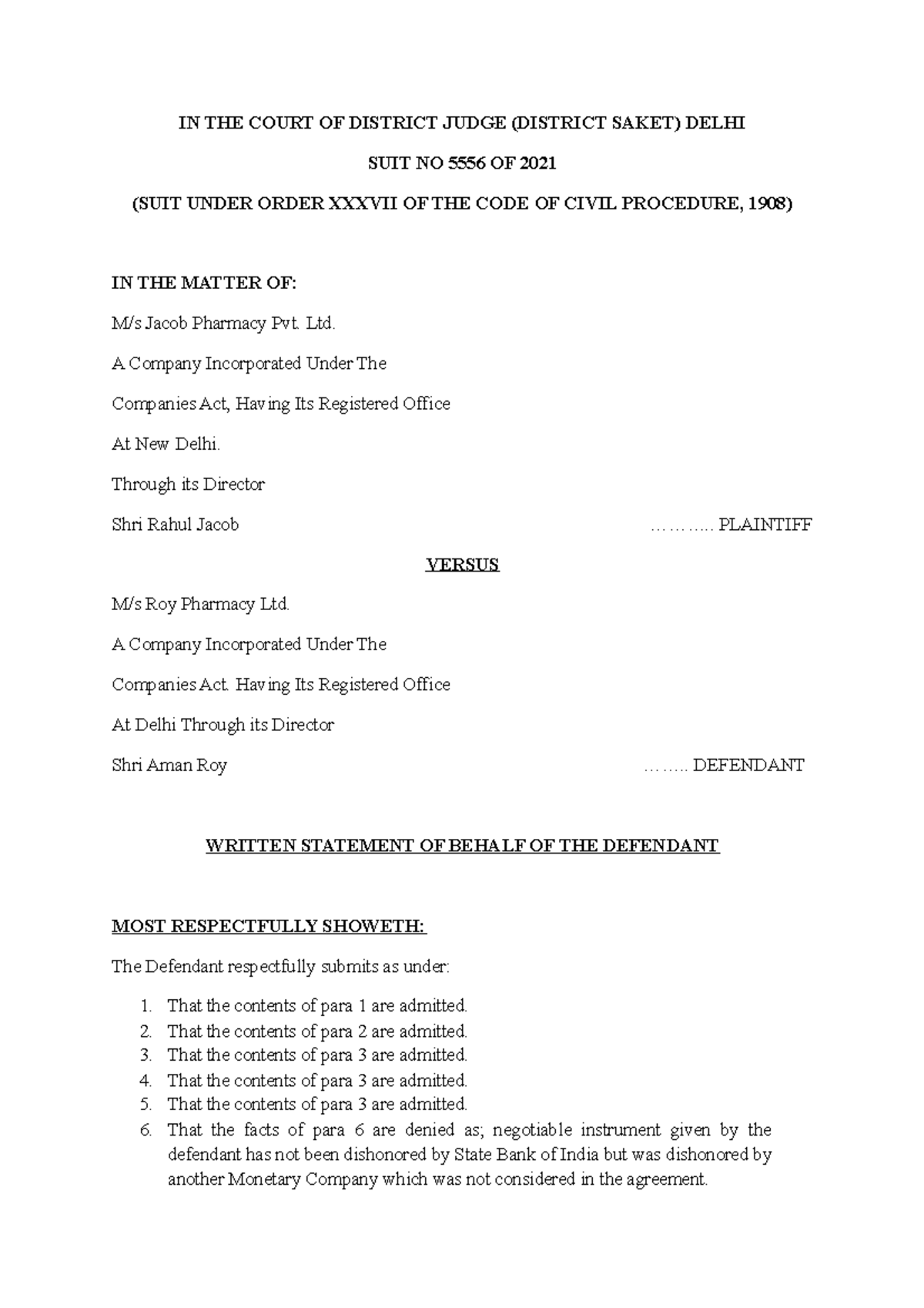 IN THE COURT OF DISTRICT JUDGE (DISTRICT SAKET) DELHI

SUIT NO 5556 OF 2021

(SUIT UNDER ORDER XXXVII OF THE CODE OF CIVIL PROCEDURE, 1908)

IN THE MATTER OF:

M/s Jacob Pharmacy Pvt. Ltd.

A Company Incorporated Under The

Companies Act, Having Its Registered Office

At New Delhi.

Through its Director

Shri Rahul Jacob ……….. PLAINTIFF

VERSUS

M/s Roy Pharmacy Ltd.

A Company Incorporated Under The

Companies Act. Having Its Registered Office

At Delhi Through its Director

Shri Aman Roy …….. DEFENDANT

WRITTEN STATEMENT OF BEHALF OF THE DEFENDANT

MOST RESPECTFULLY SHOWETH:

The Defendant respectfully submits as under:

1. That the contents of para 1 are admitted.
2. That the contents of para 2 are admitted.
3. That the contents of para 3 are admitted.
4. That the contents of para 3 are admitted.
5. That the contents of para 3 are admitted.
6. That the facts of para 6 are denied as; negotiable instrument given by the defendant has not been dishonored by State Bank of India but was dishonored by another Monetary Company which was not considered in the agreement.